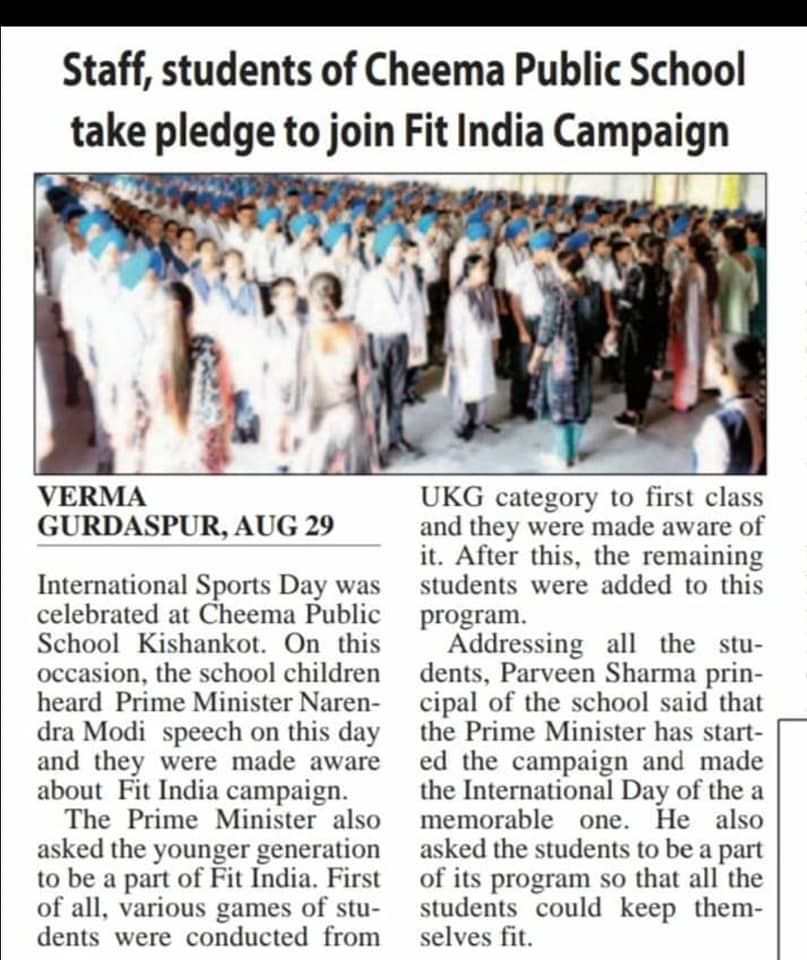 Staff, students of Cheema Public School take pledge to join Fit India Campaign

VERMA
GURDASPUR, AUG 29

International Sports Day was celebrated at Cheema Public School Kishankot. On this occasion, the school children heard Prime Minister Narendra Modi speech on this day and they were made aware about Fit India campaign.

The Prime Minister also asked the younger generation to be a part of Fit India. First of all, various games of students were conducted from UKG category to first class and they were made aware of it. After this, the remaining students were added to this program.

Addressing all the students, Parveen Sharma principal of the school said that the Prime Minister has started the campaign and made the International Day of the a memorable one. He also asked the students to be a part of its program so that all the students could keep themselves fit.